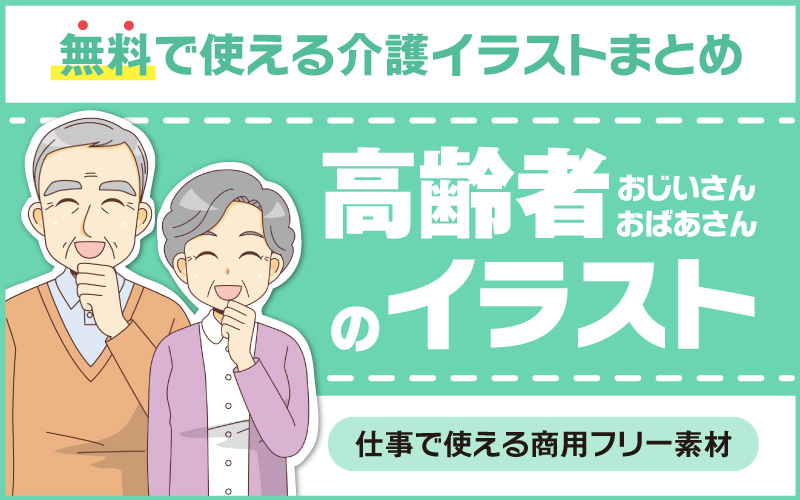 無料で使える介護イラストまとめ

高齢者 おじいさん おばあさん のイラスト

仕事で使える商用フリー素材